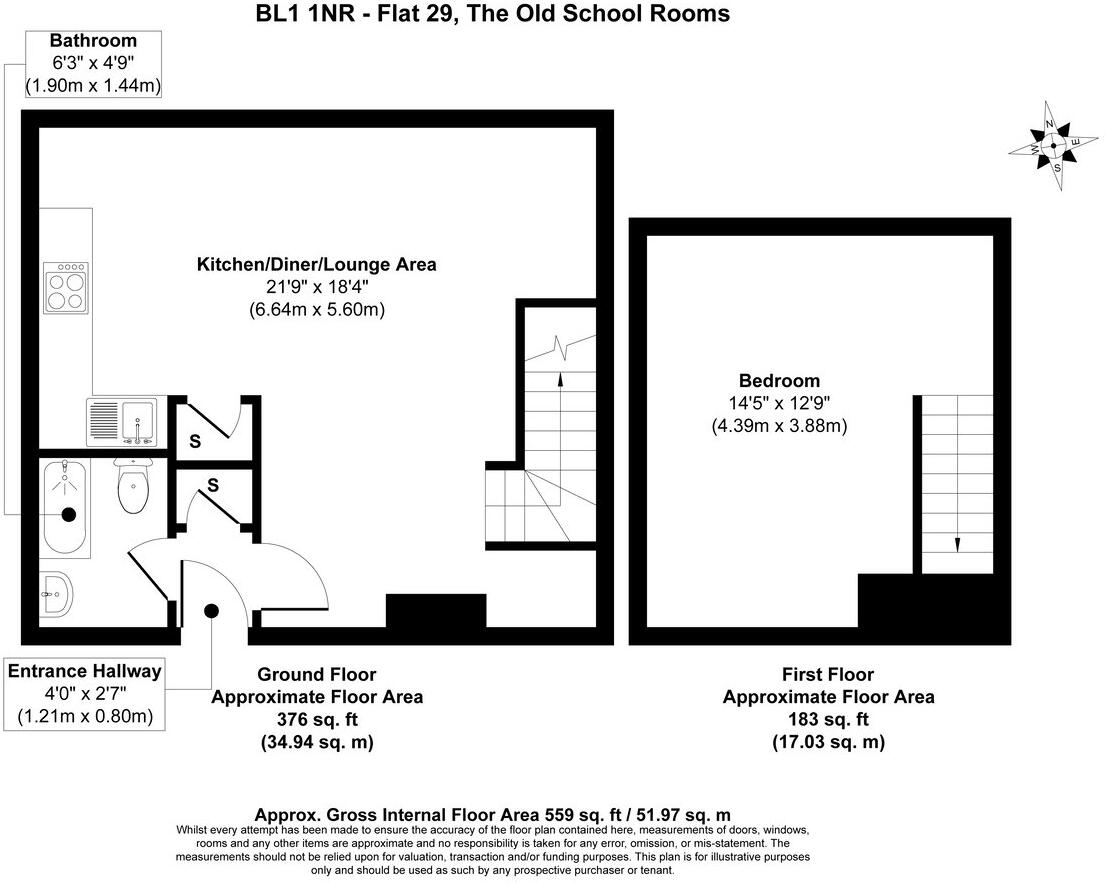 BL1 1NR - Flat 29, The Old School Rooms

Bathroom
6'3" x 4'9"
(1.90m x 1.44m)

N
E
S
W

Kitchen/Diner/Lounge Area
21'9" x 18'4"
(6.64m x 5.60m)

S

S

Bedroom
14'5" x 12'9"
(4.39m x 3.88m)

Entrance Hallway
4'0" x 2'7"
(1.21m x 0.80m)

Ground Floor
Approximate Floor Area
376 sq. ft
(34.94 sq. m)

First Floor
Approximate Floor Area
183 sq. ft
(17.03 sq. m)

Approx. Gross Internal Floor Area 559 sq. ft / 51.97 sq. m
Whilst every attempt has been made to ensure the accuracy of the floor plan contained here, measurements of doors, windows, rooms and any other items are approximate and no responsibility is taken for any error, omission, or mis-statement. The measurements should not be relied upon for valuation, transaction and/or funding purposes. This plan is for illustrative purposes only and should be used as such by any prospective purchaser or tenant.